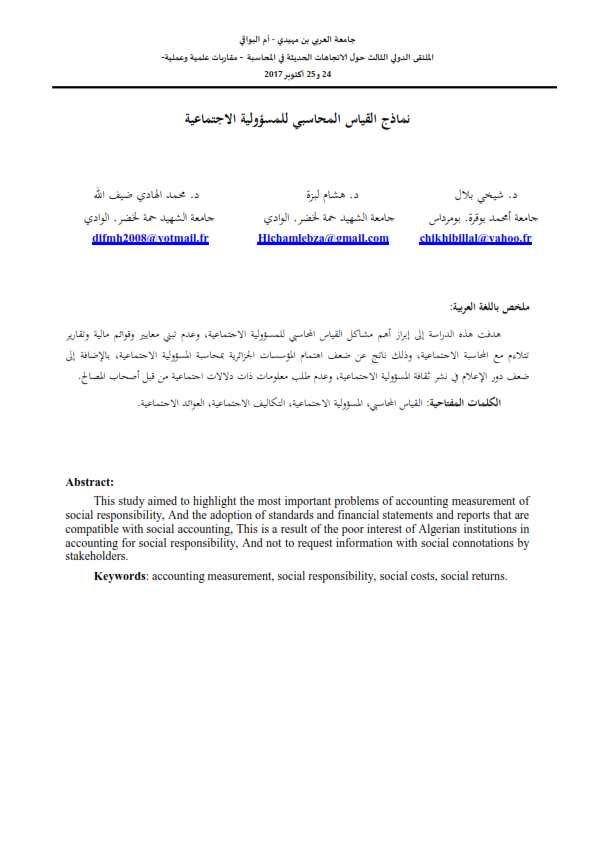 جامعة العربي بن مهيدي - أم البواقي
الملتقى الدولي الثالث حول الاتجاهات الحديثة في المحاسبة - مقاربات علمية وعملية-
24 و25 أكتوبر 2017

نماذج القياس المحاسبي للمسؤولية الاجتماعية

د. شيخي بلال
جامعة أمحمد بوقرة. بومرداس
chikhibillal@yahoo.fr

د. هشام لبزة
جامعة الشهيد حمة لخضر. الوادي
Hichamlebza@gmail.com

د. محمد الهادي ضيف الله
جامعة الشهيد حمة لخضر. الوادي
difmh2008@yotmail.fr

ملخص باللغة العربية:

هدفت هذه الدراسة إلى إبراز أهم مشاكل القياس المحاسبي للمسؤولية الاجتماعية، وعدم تبني معايير وقوائم مالية وتقارير تتلاءم مع المحاسبة الاجتماعية، وذلك ناتج عن ضعف اهتمام المؤسسات الجزائرية بمحاسبة المسؤولية الاجتماعية، بالإضافة إلى ضعف دور الإعلام في نشر ثقافة المسؤولية الاجتماعية، وعدم طلب معلومات ذات دلالات اجتماعية من قبل أصحاب المصالح.

الكلمات المفتاحية: القياس المحاسبي، المسؤولية الاجتماعية، التكاليف الاجتماعية، العوائد الاجتماعية.

Abstract:

This study aimed to highlight the most important problems of accounting measurement of social responsibility, And the adoption of standards and financial statements and reports that are compatible with social accounting, This is a result of the poor interest of Algerian institutions in accounting for social responsibility, And not to request information with social connotations by stakeholders.

Keywords: accounting measurement, social responsibility, social costs, social returns.